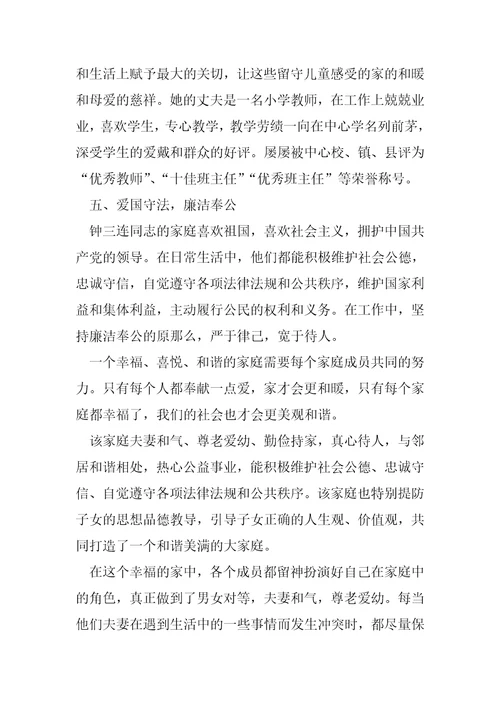 和生活上赋予最大的关切，让这些留守儿童感受的家的和暖和母爱的慈祥。她的丈夫是一名小学教师，在工作上兢兢业业，喜欢学生，专心教学，教学劳绩一向在中心学名列前茅，深受学生的爱戴和群众的好评。屡屡被中心校、镇、县评为“优秀教师”、“十佳班主任”“优秀班主任”等荣誉称号。

五、爱国守法，廉洁奉公

钟三连同志的家庭喜欢祖国，喜欢社会主义，拥护中国共产党的领导。在日常生活中，他们都能积极维护社会公德，忠诚守信，自觉遵守各项法律法规和公共秩序，维护国家利益和集体利益，主动履行公民的权利和义务。在工作中，坚持廉洁奉公的原那么，严于律己，宽于待人。

一个幸福、喜悦、和谐的家庭需要每个家庭成员共同的努力。只有每个人都奉献一点爱，家才会更和暖，只有每个家庭都幸福了，我们的社会也才会更美观和谐。

该家庭夫妻和气、尊老爱幼、勤俭持家，真心待人，与邻居和谐相处，热心公益事业，能积极维护社会公德、忠诚守信、自觉遵守各项法律法规和公共秩序。该家庭也特别提防子女的思想品德教导，引导子女正确的人生观、价值观，共同打造了一个和谐美满的大家庭。

在这个幸福的家中，各个成员都留神扮演好自己在家庭中的角色，真正做到了男女对等，夫妻和气，尊老爱幼。每当他们夫妻在遇到生活中的一些事情而发生冲突时，都尽量保